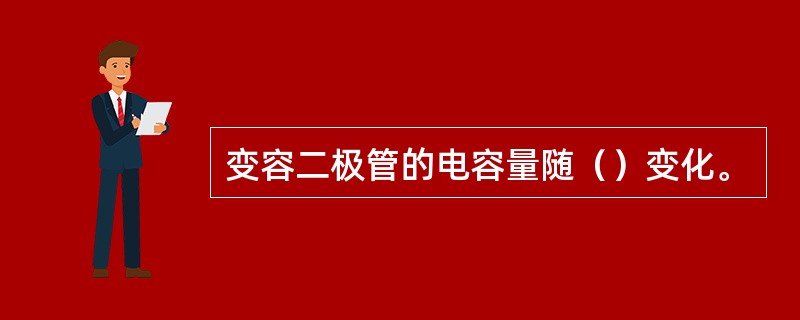 变容二极管的电容量随（）变化。